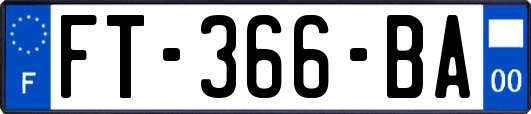 F
FT-366-BA
00